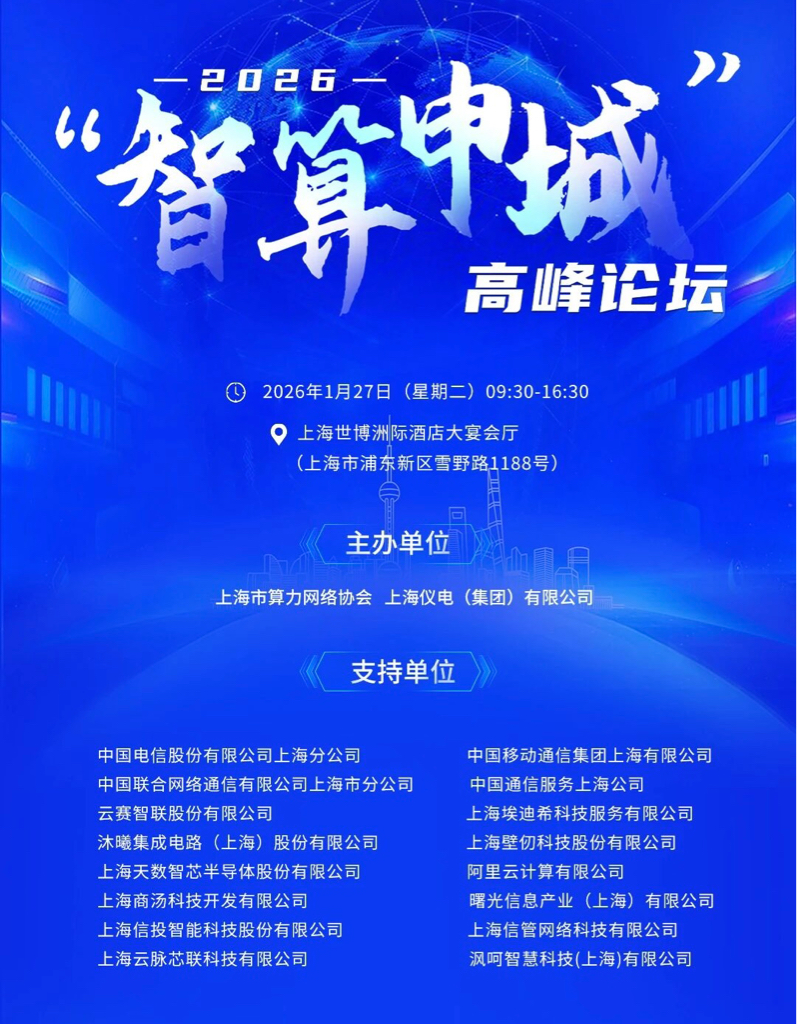 —2026—

“智算申城”

高峰论坛

2026年1月27日（星期二）09:30-16:30

上海世博洲际酒店大宴会厅
（上海市浦东新区雪野路1188号）

主办单位

上海市算力网络协会 上海仪电（集团）有限公司

支持单位

中国电信股份有限公司上海分公司
中国联合网络通信有限公司上海市分公司
云赛智联股份有限公司
沐曦集成电路（上海）股份有限公司
上海天数智芯半导体股份有限公司
上海商汤科技开发有限公司
上海信投智能科技股份有限公司
上海云脉芯联科技有限公司

中国移动通信集团上海有限公司
中国通信服务上海公司
上海埃迪希科技服务有限公司
上海壁仞科技股份有限公司
阿里云计算有限公司
曙光信息产业（上海）有限公司
上海信管网络科技有限公司
沨呵智慧科技(上海)有限公司